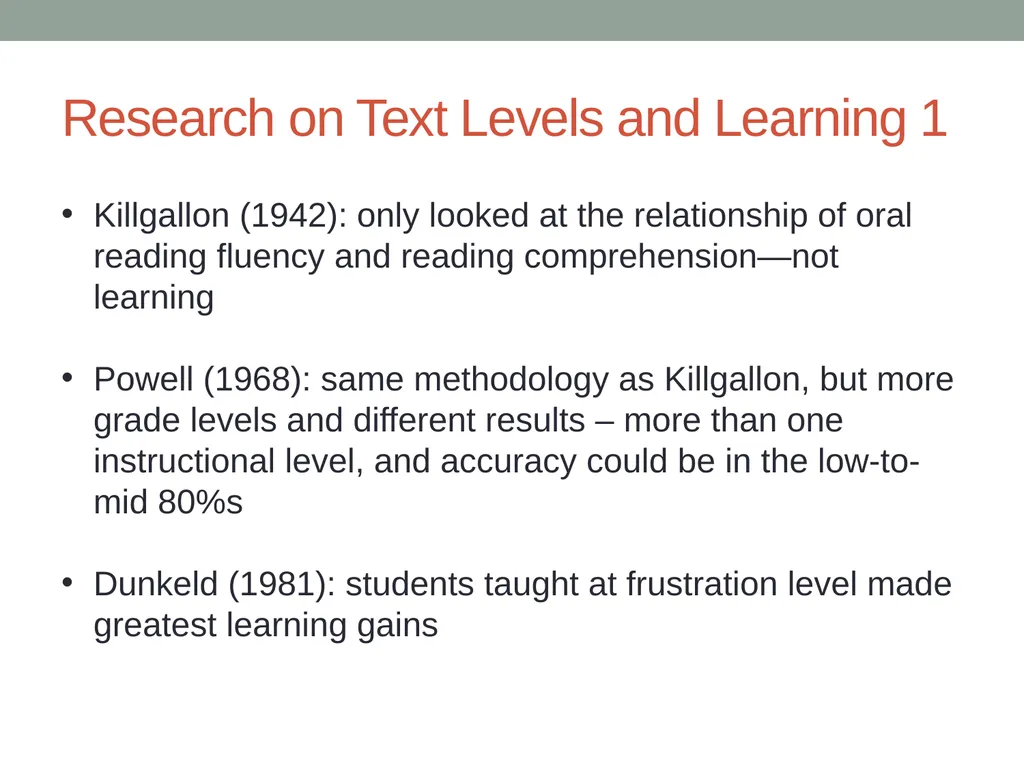 Research on Text Levels and Learning 1

• Killgallon (1942): only looked at the relationship of oral reading fluency and reading comprehension—not learning

• Powell (1968): same methodology as Killgallon, but more grade levels and different results – more than one instructional level, and accuracy could be in the low-to-mid 80%s

• Dunkeld (1981): students taught at frustration level made greatest learning gains